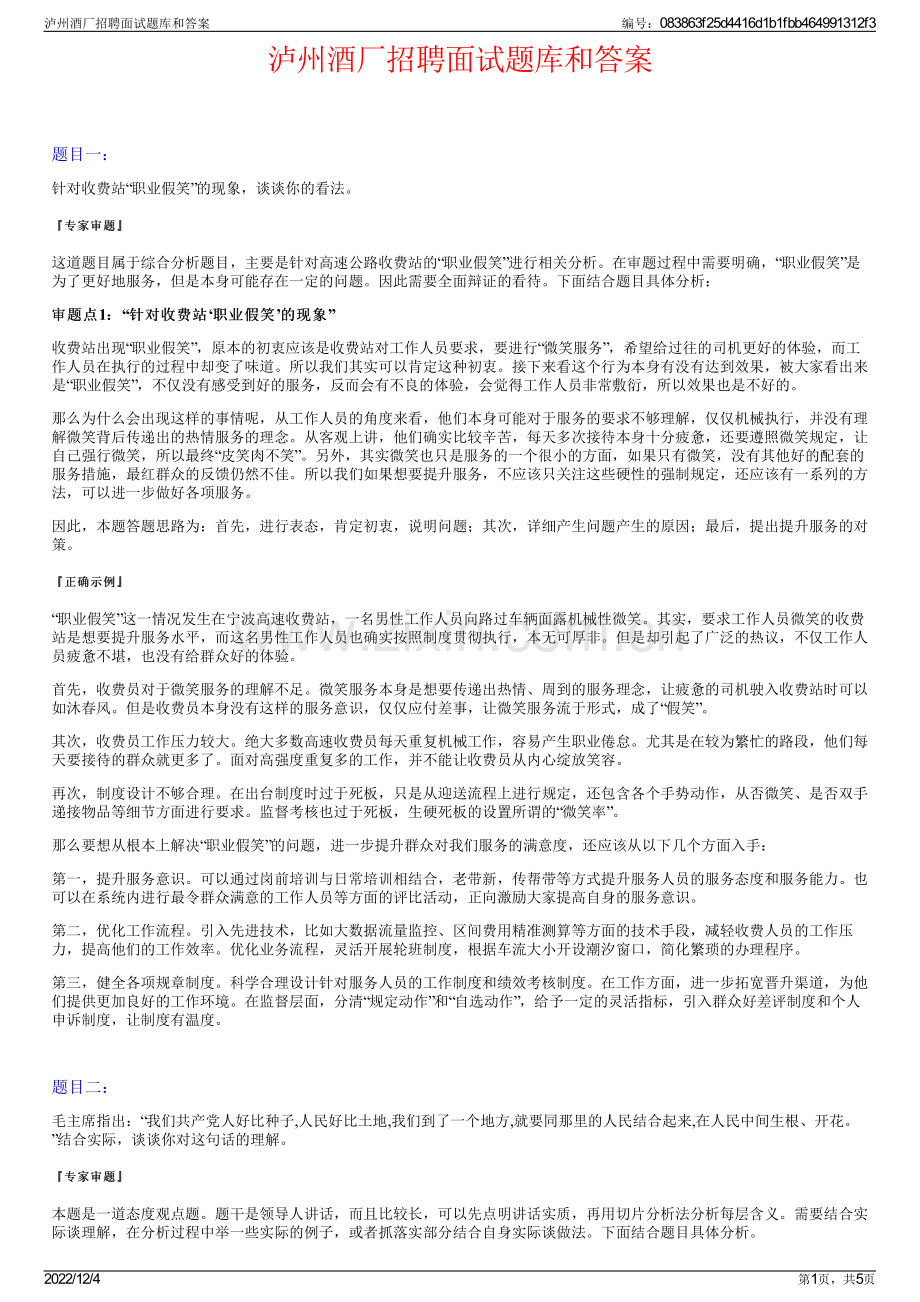 泸州酒厂招聘面试题库和答案

编号：083863f25d4416d1b1fbb464991312f3

泸州酒厂招聘面试题库和答案

题目一：

针对收费站“职业假笑”的现象，谈谈你的看法。

『专家审题』

这道题目属于综合分析题目，主要是针对高速公路收费站的“职业假笑”进行相关分析。在审题过程中需要明确，“职业假笑”是为了更好地服务，但是本身可能存在一定的问题。因此需要全面辩证的看待。下面结合题目具体分析：

审题点1：“针对收费站‘职业假笑’的现象”

收费站出现“职业假笑”，原本的初衷应该是收费站对工作人员要求，要进行“微笑服务”，希望给过往的司机更好的体验，而工作人员在执行的过程中却变了味道。所以我们其实可以肯定这种初衷。接下来看这个行为本身有没有达到效果，被大家看出来是“职业假笑”，不仅没有感受到好的服务，反而会有不良的体验，会觉得工作人员非常敷衍，所以效果也是不好的。

那么为什么会出现这样的事情呢，从工作人员的角度来看，他们本身可能对于服务的要求不够理解，仅仅机械执行，并没有理解微笑背后传递出的热情服务的理念。从客观上讲，他们确实比较辛苦，每天多次接待本身十分疲惫，还要遵照微笑规定，让自己强行微笑，所以最终“皮笑肉不笑”。另外，其实微笑也只是服务的一个很小的方面，如果只有微笑，没有其他好的配套的服务措施，最红群众的反馈仍然不佳。所以我们如果想要提升服务，不应该只关注这些硬性的强制规定，还应该有一系列的方法，可以进一步做好各项服务。

因此，本题答题思路为：首先，进行表态，肯定初衷，说明问题；其次，详细产生问题产生的原因；最后，提出提升服务的对策。

『正确示例』

“职业假笑”这一情况发生在宁波高速收费站，一名男性工作人员向路过车辆面露机械性微笑。其实，要求工作人员微笑的收费站是想要提升服务水平，而这名男性工作人员也确实按照制度贯彻执行，本无可厚非。但是却引起了广泛的热议，不仅工作人员疲惫不堪，也没有给群众好的体验。

首先，收费员对于微笑服务的理解不足。微笑服务本身是想要传递出热情、周到的服务理念，让疲惫的司机驶入收费站时可以如沐春风。但是收费员本身没有这样的服务意识，仅仅应付差事，让微笑服务流于形式，成了“假笑”。

其次，收费员工作压力较大。绝大多数高速收费员每天重复机械工作，容易产生职业倦怠。尤其是在较为繁忙的路段，他们每天要接待的群众就更多了。面对高强度重复多的工作，并不能让收费员从内心绽放笑容。

再次，制度设计不够合理。在出台制度时过于死板，只是从迎送流程上进行规定，还包含各个手势动作，从否微笑、是否双手递接物品等细节方面进行要求。监督考核也过于死板，生硬死板的设置所谓的“微笑率”。

那么要想从根本上解决“职业假笑”的问题，进一步提升群众对我们服务的满意度，还应该从以下几个方面入手：

第一，提升服务意识。可以通过岗前培训与日常培训相结合，老带新，传帮带等方式提升服务人员的服务态度和服务能力。也可以在系统内进行最令群众满意的工作人员等方面的评比活动，正向激励大家提高自身的服务意识。

第二，优化工作流程。引入先进技术，比如大数据流量监控、区间费用精准测算等方面的技术手段，减轻收费人员的工作压力，提高他们的工作效率。优化业务流程，灵活开展轮班制度，根据车流大小开设潮汐窗口，简化繁琐的办理程序。

第三，健全各项规章制度。科学合理设计针对服务人员的工作制度和绩效考核制度。在工作方面，进一步拓宽晋升渠道，为他们提供更加良好的工作环境。在监督层面，分清“规定动作”和“自选动作”，给予一定的灵活指标，引入群众好差评制度和个人申诉制度，让制度有温度。

题目二：

毛主席指出：“我们共产党人好比种子,人民好比土地,我们到了一个地方,就要同那里的人民结合起来,在人民中间生根、开花。”结合实际，谈谈你对这句话的理解。

『专家审题』

本题是一道态度观点题。题干是领导人讲话，而且比较长，可以先点明讲话实质，再用切片分析法分析每层含义。需要结合实际谈理解，在分析过程中举一些实际的例子，或者抓落实部分结合自身实际谈做法。下面结合题目具体分析。

2022/12/4

第1页，共5页

www.zixin.com.cn